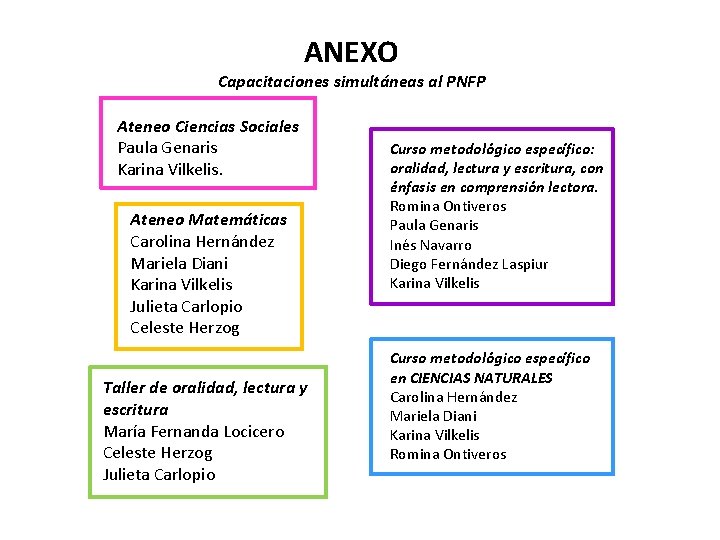 ANEXO
Capacitaciones simultáneas al PNFP

Ateneo Ciencias Sociales
Paula Genaris
Karina Vilkelis.

Ateneo Matemáticas
Carolina Hernández
Mariela Diani
Karina Vilkelis
Julieta Carlopio
Celeste Herzog

Taller de oralidad, lectura y escritura
María Fernanda Locicero
Celeste Herzog
Julieta Carlopio

Curso metodológico específico: oralidad, lectura y escritura, con énfasis en comprensión lectora.
Romina Ontiveros
Paula Genaris
Inés Navarro
Diego Fernández Laspiur
Karina Vilkelis

Curso metodológico específico en CIENCIAS NATURALES
Carolina Hernández
Mariela Diani
Karina Vilkelis
Romina Ontiveros